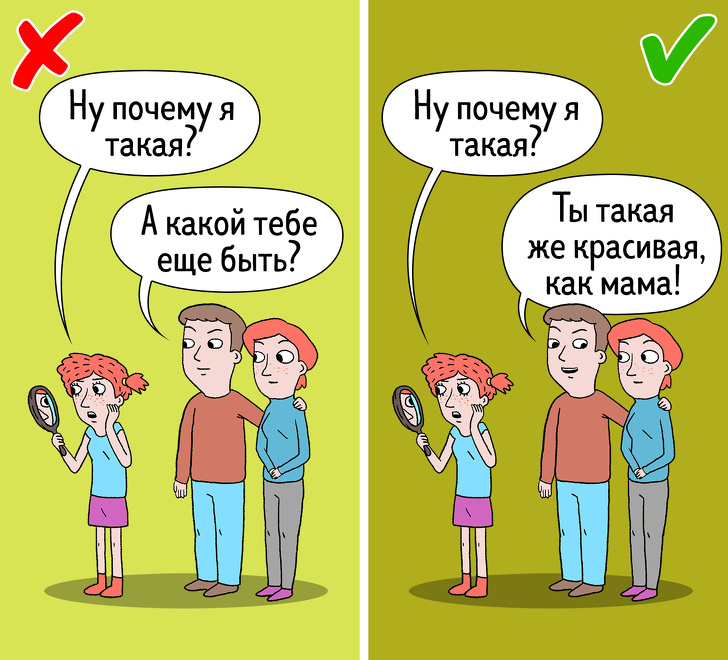 Ну почему я такая?

А какой тебе еще быть?

Ну почему я такая?

Ты такая же красивая, как мама!